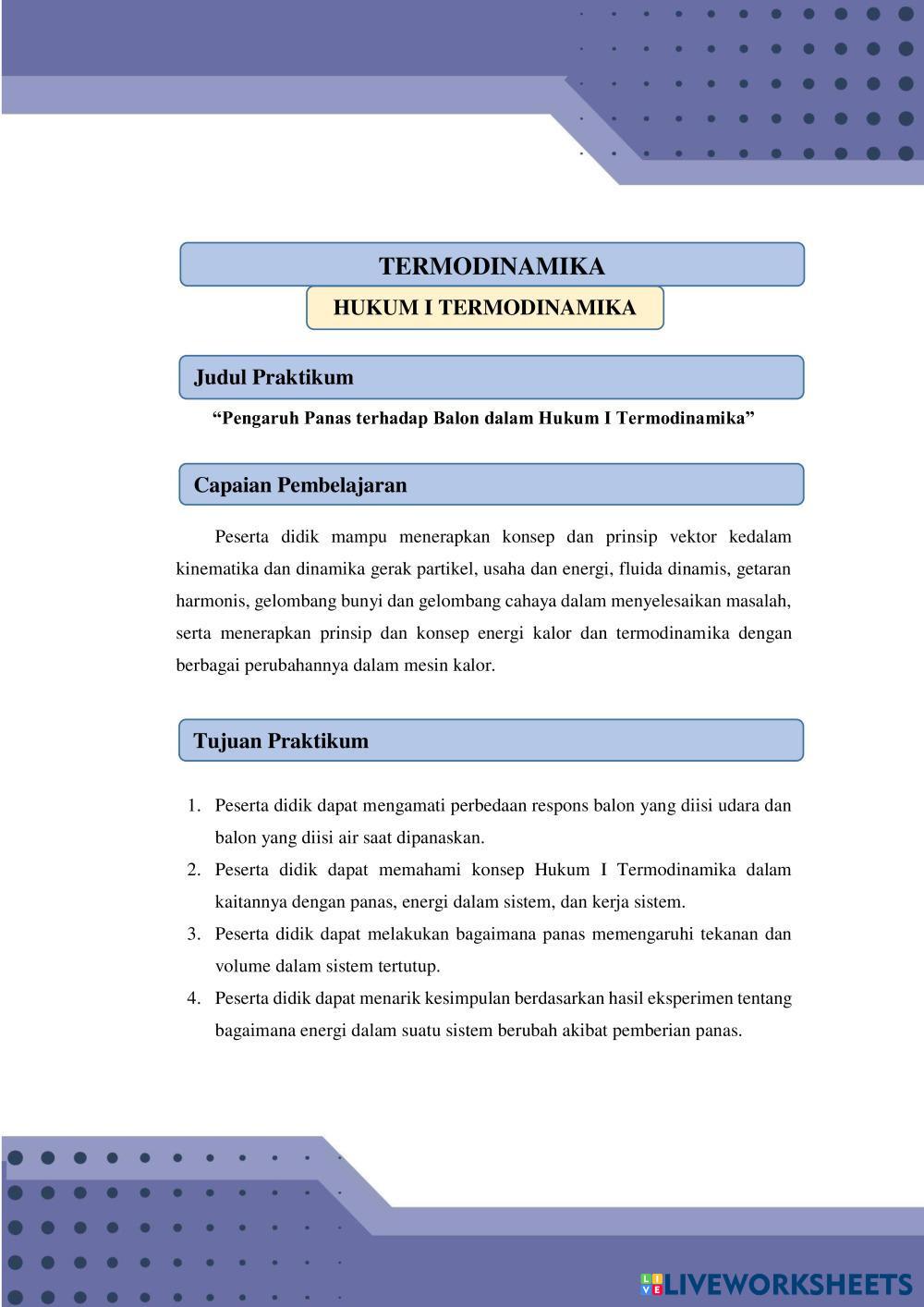 TERMODINAMIKA

HUKUM I TERMODINAMIKA

Judul Praktikum

“Pengaruh Panas terhadap Balon dalam Hukum I Termodinamika”

Capaian Pembelajaran

Peserta didik mampu menerapkan konsep dan prinsip vektor kedalam kinematika dan dinamika gerak partikel, usaha dan energi, fluida dinamis, getaran harmonis, gelombang bunyi dan gelombang cahaya dalam menyelesaikan masalah, serta menerapkan prinsip dan konsep energi kalor dan termodinamika dengan berbagai perubahannya dalam mesin kalor.

Tujuan Praktikum

1. Peserta didik dapat mengamati perbedaan respons balon yang diisi udara dan balon yang diisi air saat dipanaskan.
2. Peserta didik dapat memahami konsep Hukum I Termodinamika dalam kaitannya dengan panas, energi dalam sistem, dan kerja sistem.
3. Peserta didik dapat melakukan bagaimana panas memengaruhi tekanan dan volume dalam sistem tertutup.
4. Peserta didik dapat menarik kesimpulan berdasarkan hasil eksperimen tentang bagaimana energi dalam suatu sistem berubah akibat pemberian panas.

LIVEWORKSHEETS